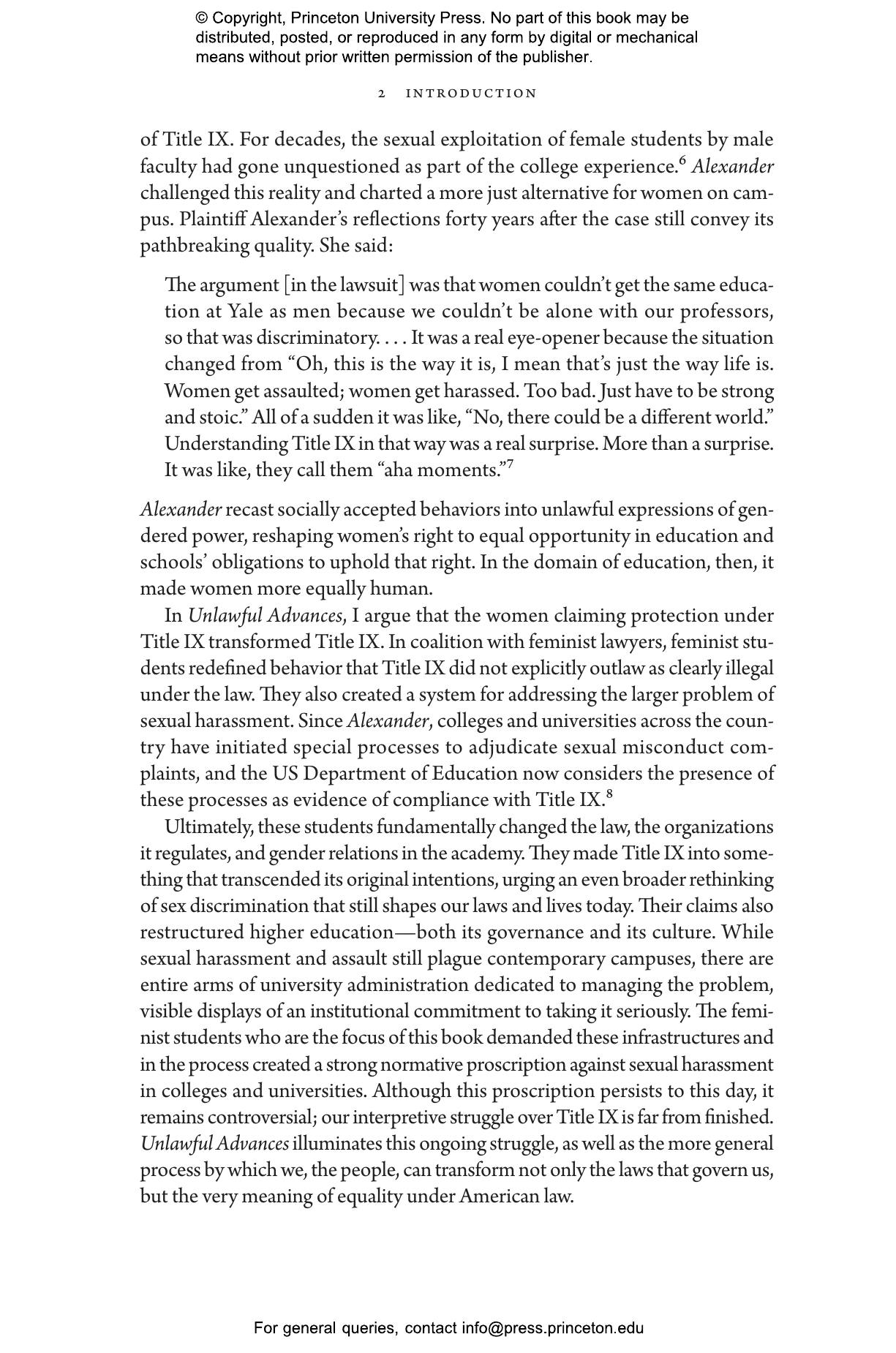 © Copyright, Princeton University Press. No part of this book may be distributed, posted, or reproduced in any form by digital or mechanical means without prior written permission of the publisher.

2 INTRODUCTION

of Title IX. For decades, the sexual exploitation of female students by male faculty had gone unquestioned as part of the college experience.$^6$ Alexander challenged this reality and charted a more just alternative for women on campus. Plaintiff Alexander's reflections forty years after the case still convey its pathbreaking quality. She said:

The argument [in the lawsuit] was that women couldn't get the same education at Yale as men because we couldn't be alone with our professors, so that was discriminatory. . . . It was a real eye-opener because the situation changed from "Oh, this is the way it is, I mean that's just the way life is. Women get assaulted; women get harassed. Too bad. Just have to be strong and stoic." All of a sudden it was like, "No, there could be a different world." Understanding Title IX in that way was a real surprise. More than a surprise. It was like, they call them "aha moments."$^7$

Alexander recast socially accepted behaviors into unlawful expressions of gendered power, reshaping women's right to equal opportunity in education and schools' obligations to uphold that right. In the domain of education, then, it made women more equally human.

In Unlawful Advances, I argue that the women claiming protection under Title IX transformed Title IX. In coalition with feminist lawyers, feminist students redefined behavior that Title IX did not explicitly outlaw as clearly illegal under the law. They also created a system for addressing the larger problem of sexual harassment. Since Alexander, colleges and universities across the country have initiated special processes to adjudicate sexual misconduct complaints, and the US Department of Education now considers the presence of these processes as evidence of compliance with Title IX.$^8$

Ultimately, these students fundamentally changed the law, the organizations it regulates, and gender relations in the academy. They made Title IX into something that transcended its original intentions, urging an even broader rethinking of sex discrimination that still shapes our laws and lives today. Their claims also restructured higher education—both its governance and its culture. While sexual harassment and assault still plague contemporary campuses, there are entire arms of university administration dedicated to managing the problem, visible displays of an institutional commitment to taking it seriously. The feminist students who are the focus of this book demanded these infrastructures and in the process created a strong normative proscription against sexual harassment in colleges and universities. Although this proscription persists to this day, it remains controversial; our interpretive struggle over Title IX is far from finished. Unlawful Advances illuminates this ongoing struggle, as well as the more general process by which we, the people, can transform not only the laws that govern us, but the very meaning of equality under American law.

For general queries, contact info@press.princeton.edu